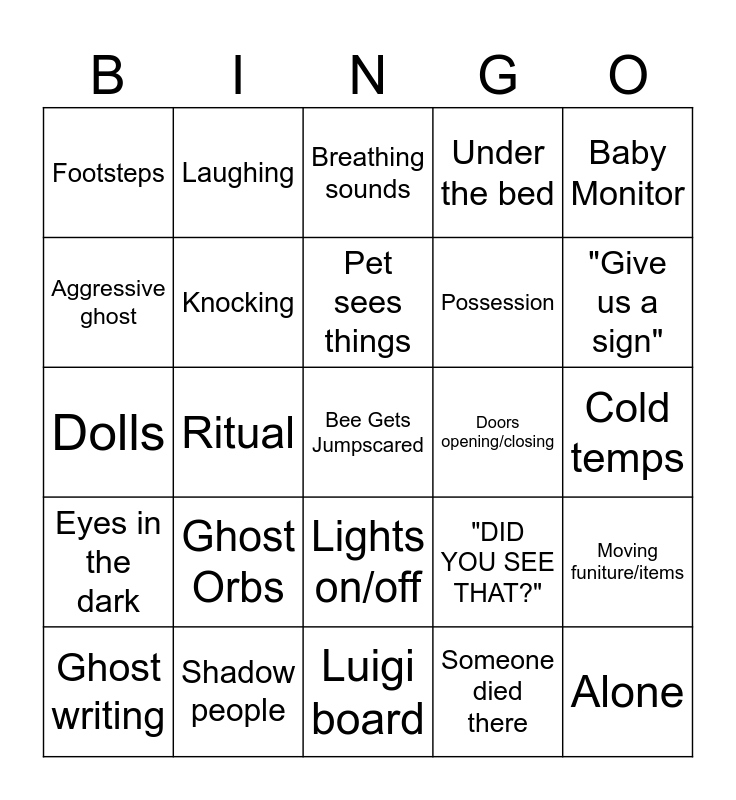 | B | I | N | G | O |
|---|---|---|---|---|
| Footsteps | Laughing | Breathing sounds | Under the bed | Baby Monitor |
| Aggressive ghost | Knocking | Pet sees things | Possession | "Give us a sign" |
| Dolls | Ritual | Bee Gets Jumpscared | Doors opening/closing | Cold temps |
| Eyes in the dark | Ghost Orbs | Lights on/off | "DID YOU SEE THAT?" | Moving funiture/items |
| Ghost writing | Shadow people | Luigi board | Someone died there | Alone |